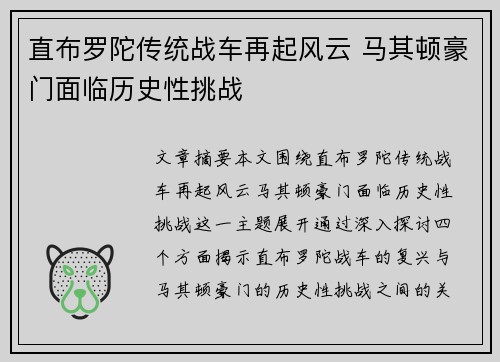 直布罗陀传统战车再起风云 马其顿豪门面临历史性挑战

文章摘要本文围绕直布罗陀传统战车再起风云马其顿豪门面临历史性挑战这一主题展开通过深入探讨四个方面揭示直布罗陀战车的复兴与马其顿豪门的历史性挑战之间的关